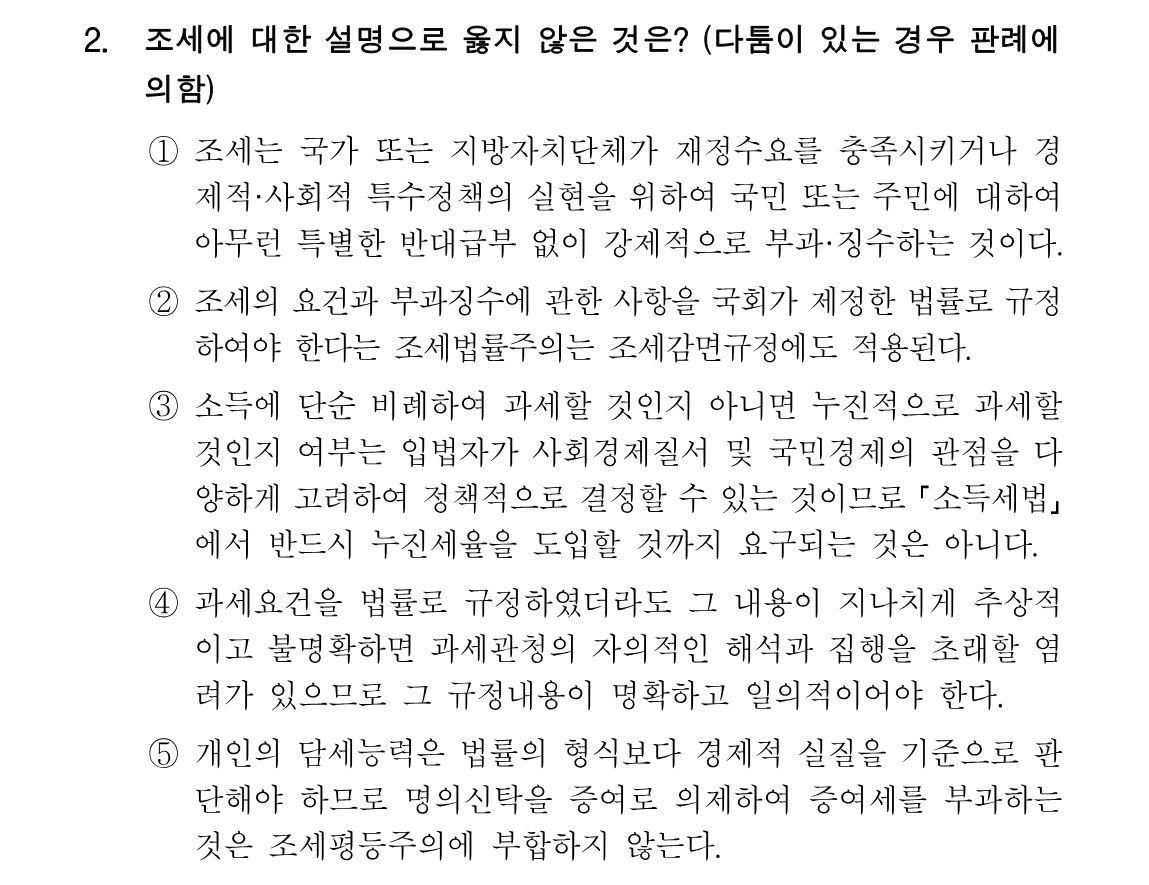 2. 조세에 대한 설명으로 옳지 않은 것은? (다툼이 있는 경우 판례에 의함)

① 조세는 국가 또는 지방자치단체가 재정수요를 충족시키거나 경제적·사회적 특수정책의 실현을 위하여 국민 또는 주민에 대하여 아무런 특별한 반대급부 없이 강제적으로 부과·징수하는 것이다.

② 조세의 요건과 부과징수에 관한 사항을 국회가 제정한 법률로 규정하여야 한다는 조세법률주의는 조세감면규정에도 적용된다.

③ 소득에 단순 비례하여 과세할 것인지 아니면 누진적으로 과세할 것인지 여부는 입법자가 사회경제질서 및 국민경제의 관점을 다양하게 고려하여 정책적으로 결정할 수 있는 것이므로 「소득세법」에서 반드시 누진세율을 도입할 것까지 요구되는 것은 아니다.

④ 과세요건을 법률로 규정하였더라도 그 내용이 지나치게 추상적이고 불명확하면 과세관청의 자의적인 해석과 집행을 초래할 염려가 있으므로 그 규정내용이 명확하고 일의적이어야 한다.

⑤ 개인의 담세능력은 법률의 형식보다 경제적 실질을 기준으로 판단해야 하므로 명의신탁을 증여로 의제하여 증여세를 부과하는 것은 조세평등주의에 부합하지 않는다.